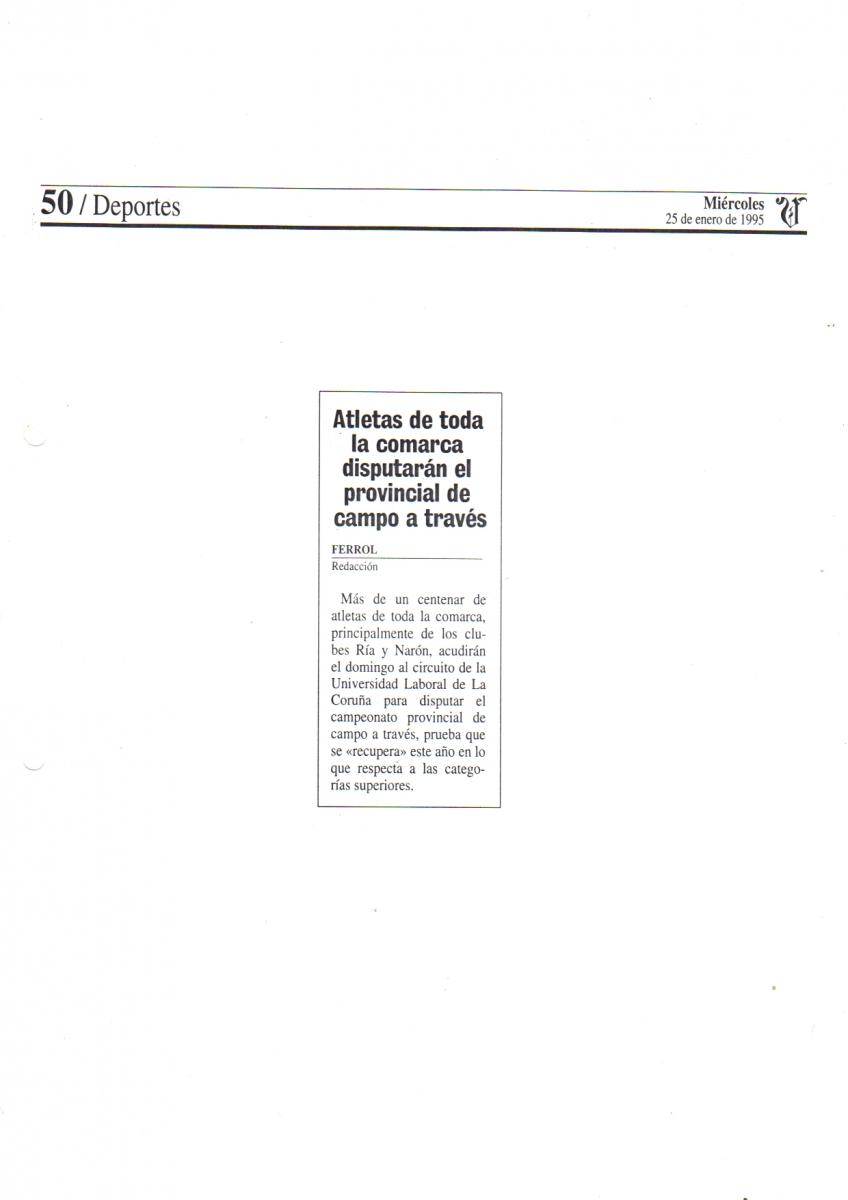 50 / Deportes

Miércoles
25 de enero de 1995

Atletas de toda la comarca disputarán el provincial de campo a través

FERROL
Redacción

Más de un centenar de atletas de toda la comarca, principalmente de los clubes Ría y Narón, acudirán el domingo al circuito de la Universidad Laboral de La Coruña para disputar el campeonato provincial de campo a través, prueba que se «recupera» este año en lo que respecta a las categorías superiores.